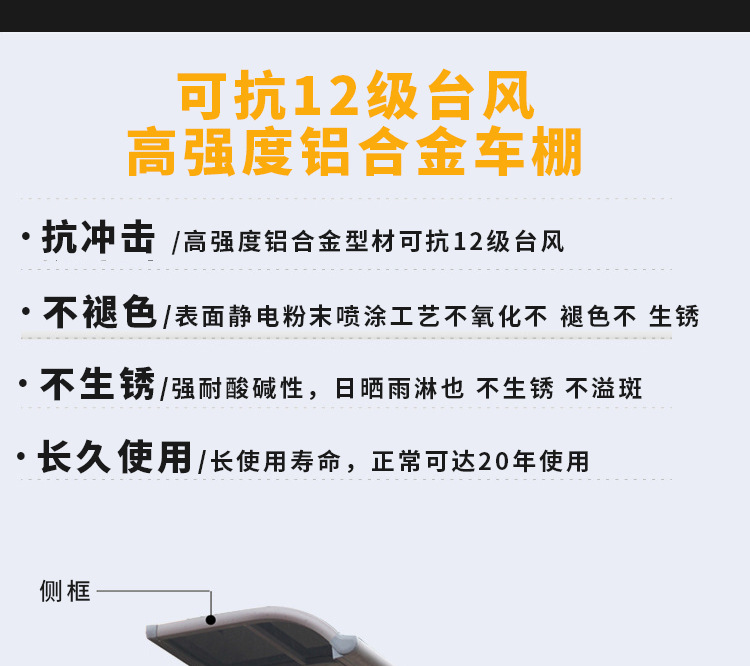 可抗12级台风
高强度铝合金车棚

· 抗冲击 /高强度铝合金型材可抗12级台风

· 不褪色/表面静电粉末喷涂工艺不氧化不 褪色不 生锈

· 不生锈/强耐酸碱性，日晒雨淋也 不生锈 不溢斑

· 长久使用/长使用寿命，正常可达20年使用

侧框